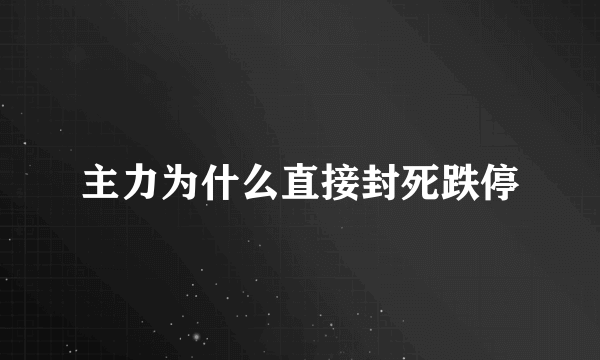 主力为什么直接封死跌停